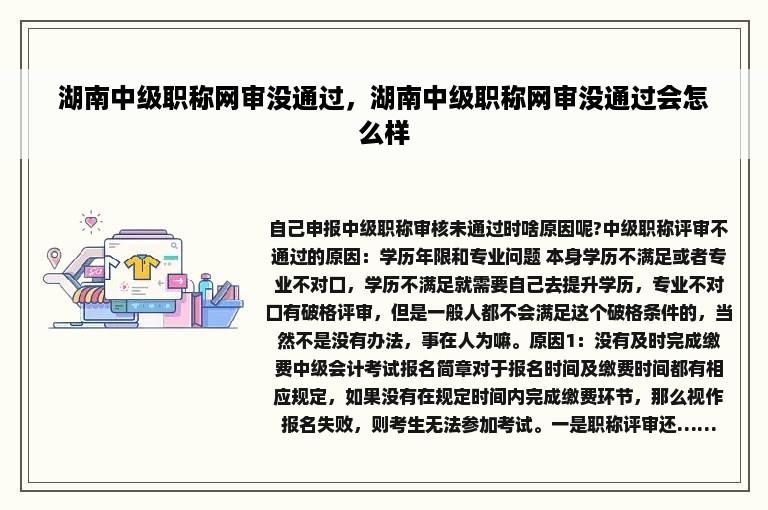 湖南中级职称网审没通过，湖南中级职称网审没通过会怎么样

自己申报中级职称审核未通过时啥原因呢?中级职称评审不通过的原因：学历年限和专业问题 本身学历不满足或者专业不对口，学历不满足就需要自己去提升学历，专业不对口有破格评审，但是一般人都不会满足这个破格条件的，当然不是没有办法，事在人为嘛。原因1：没有及时完成缴费中级会计考试报名简章对于报名时间及缴费时间都有相应规定，如果没有在规定时间内完成缴费环节，那么视作报名失败，则考生无法参加考试。一是职称评审还......